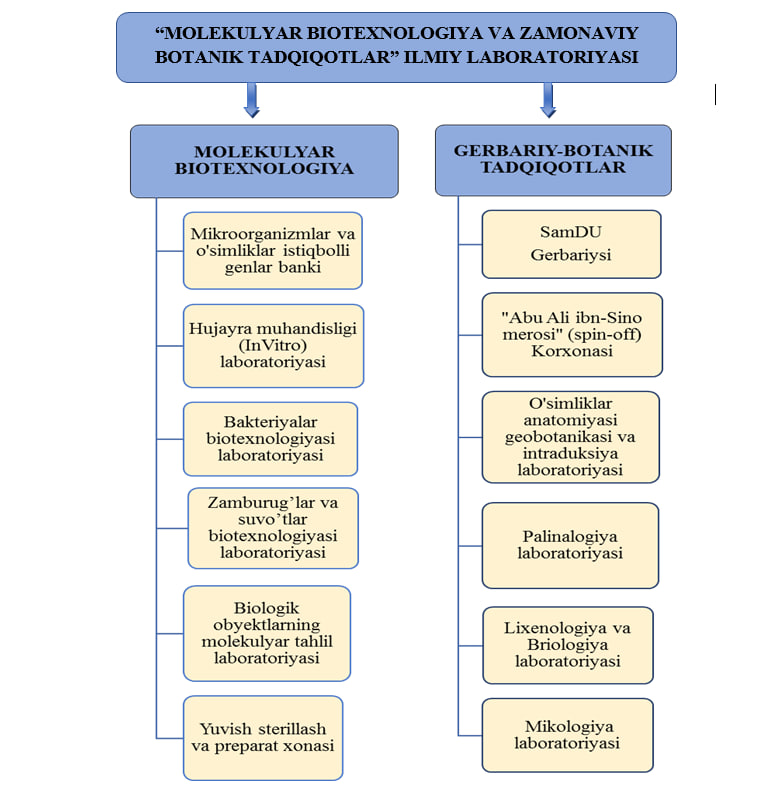 “MOLEKULYAR BIOTEXNOLOGIYA VA ZAMONAVIY BOTANIK TADQIQOTLAR” ILMIY LABORATORIYASI

MOLEKULYAR BIOTEXNOLOGIYA

Mikroorganizmlar va o'simliklar istiqbolli genlar banki

Hujayra muhandisligi (InVitro) laboratoriyasi

Bakteriyalar biotexnologiyasi laboratoriyasi

Zamburug’lar va suvo’tlar biotexnologiyasi laboratoriyasi

Biologik obyektlarning molekulyar tahlil laboratoriyasi

Yuvish sterillash va preparat xonasi

GERBARIY-BOTANIK TADQIQOTLAR

SamDU Gerbariysi

"Abu Ali ibn-Sino merosi" (spin-off) Korxonasi

O'simliklar anatomiyasi geobotanikasi va intraduksiya laboratoriyasi

Palinalogiya laboratoriyasi

Lixenologiya va Briologiya laboratoriyasi

Mikologiya laboratoriyasi